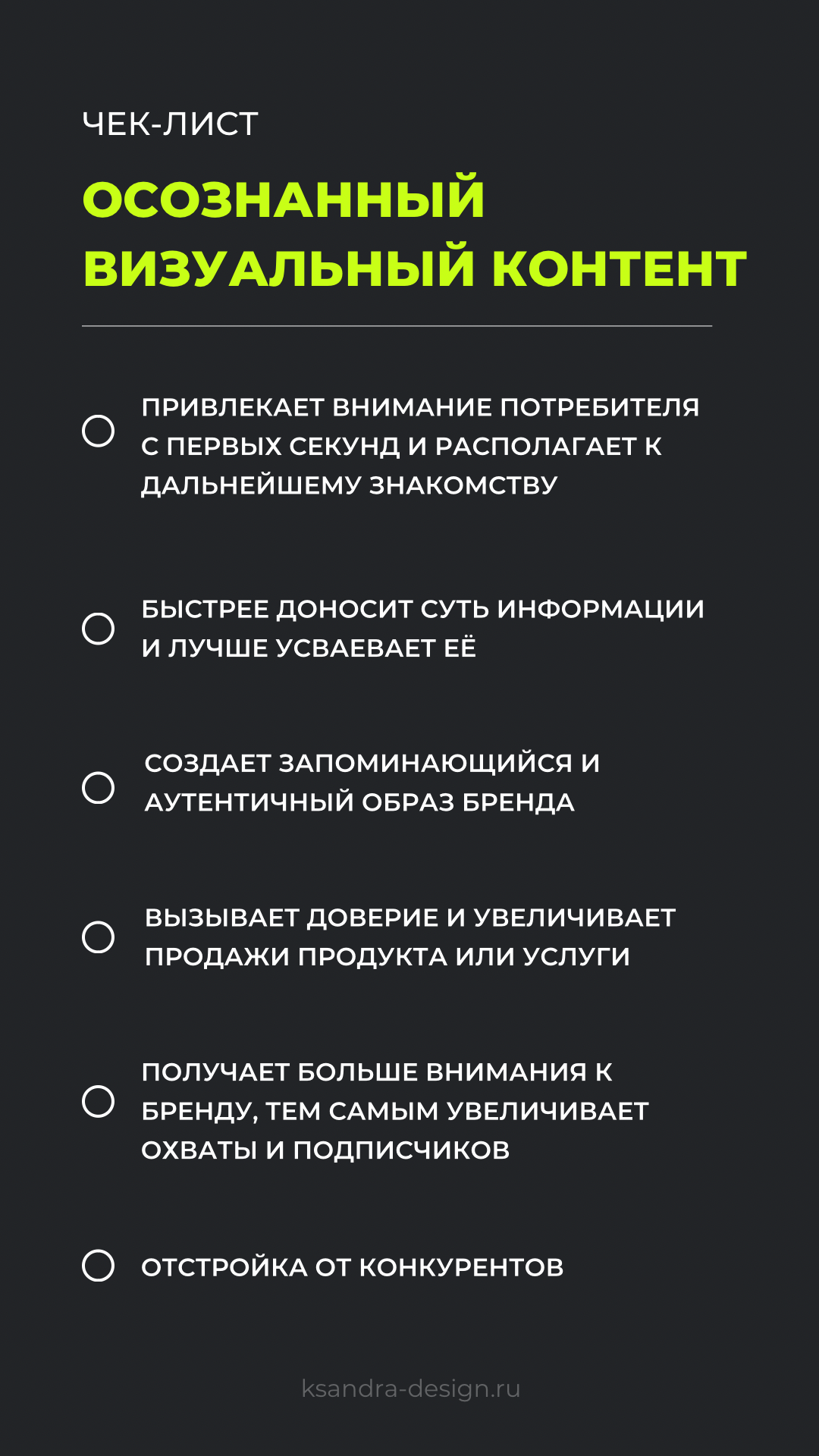 ЧЕК-ЛИСТ

ОСОЗНАННЫЙ ВИЗУАЛЬНЫЙ КОНТЕНТ

ПРИВЛЕКАЕТ ВНИМАНИЕ ПОТРЕБИТЕЛЯ С ПЕРВЫХ СЕКУНД И РАСПОЛАГАЕТ К ДАЛЬНЕЙШЕМУ ЗНАКОМСТВУ

БЫСТРЕЕ ДОНОСИТ СУТЬ ИНФОРМАЦИИ И ЛУЧШЕ УСВАЕВАЕТ ЕЁ

СОЗДАЕТ ЗАПОМИНАЮЩИЙСЯ И АУТЕНТИЧНЫЙ ОБРАЗ БРЕНДА

ВЫЗЫВАЕТ ДОВЕРИЕ И УВЕЛИЧИВАЕТ ПРОДАЖИ ПРОДУКТА ИЛИ УСЛУГИ

ПОЛУЧАЕТ БОЛЬШЕ ВНИМАНИЯ К БРЕНДУ, ТЕМ САМЫМ УВЕЛИЧИВАЕТ ОХВАТЫ И ПОДПИСЧИКОВ

ОТСТРОЙКА ОТ КОНКУРЕНТОВ

ksandra-design.ru